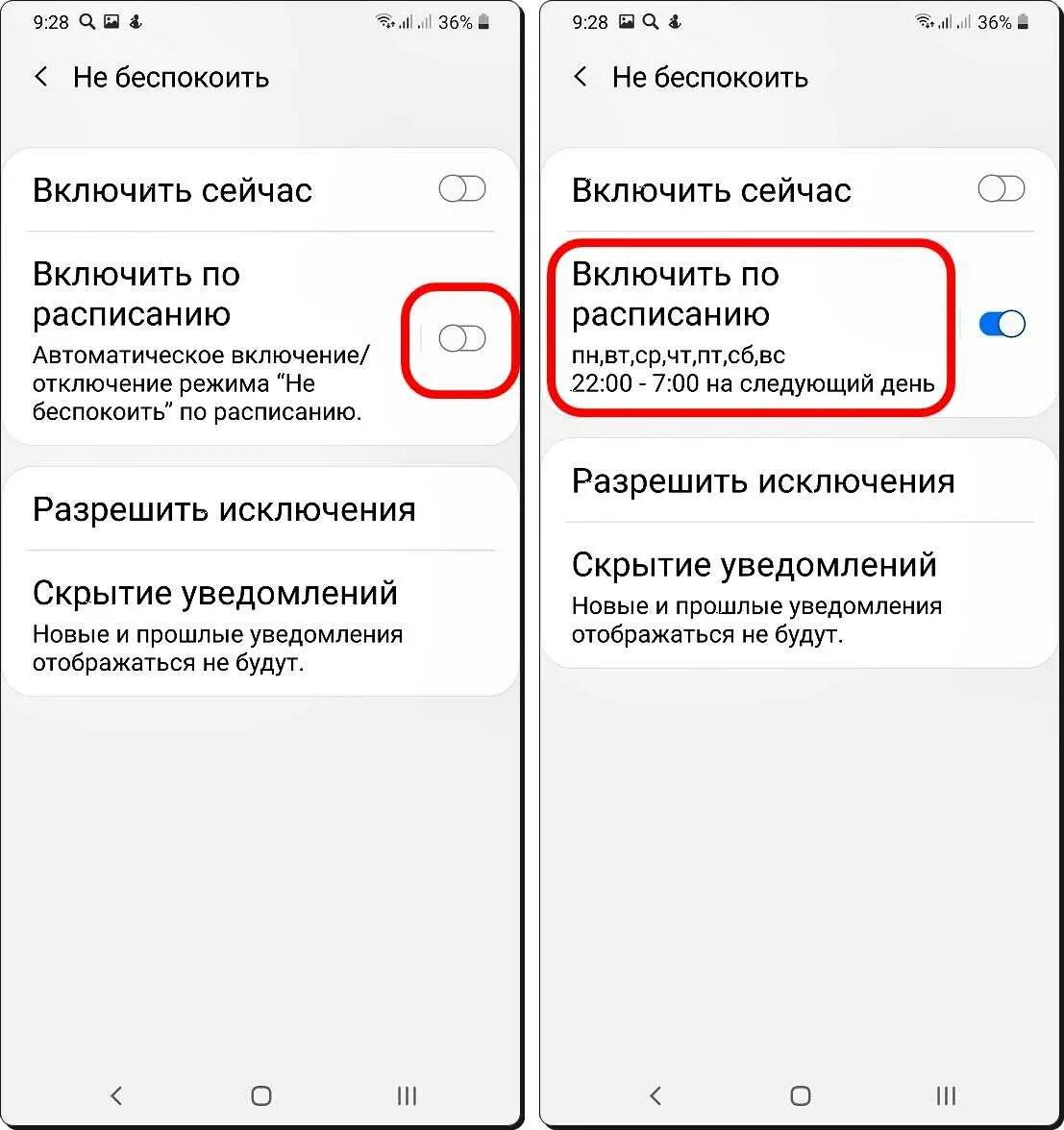 9:28 36%

Не беспокоить

Включить сейчас

Включить по расписанию
Автоматическое включение/отключение режима “Не беспокоить” по расписанию.

Разрешить исключения

Скрытие уведомлений
Новые и прошлые уведомления отображаться не будут.

9:28 36%

Не беспокоить

Включить сейчас

Включить по расписанию
пн,вт,ср,чт,пт,сб,вс
22:00 - 7:00 на следующий день

Разрешить исключения

Скрытие уведомлений
Новые и прошлые уведомления отображаться не будут.